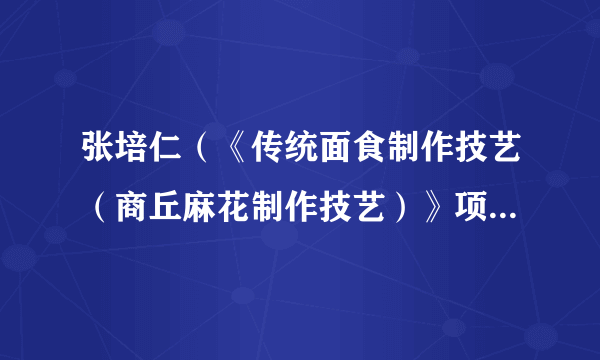 张培仁（《传统面食制作技艺（商丘麻花制作技艺）》项...